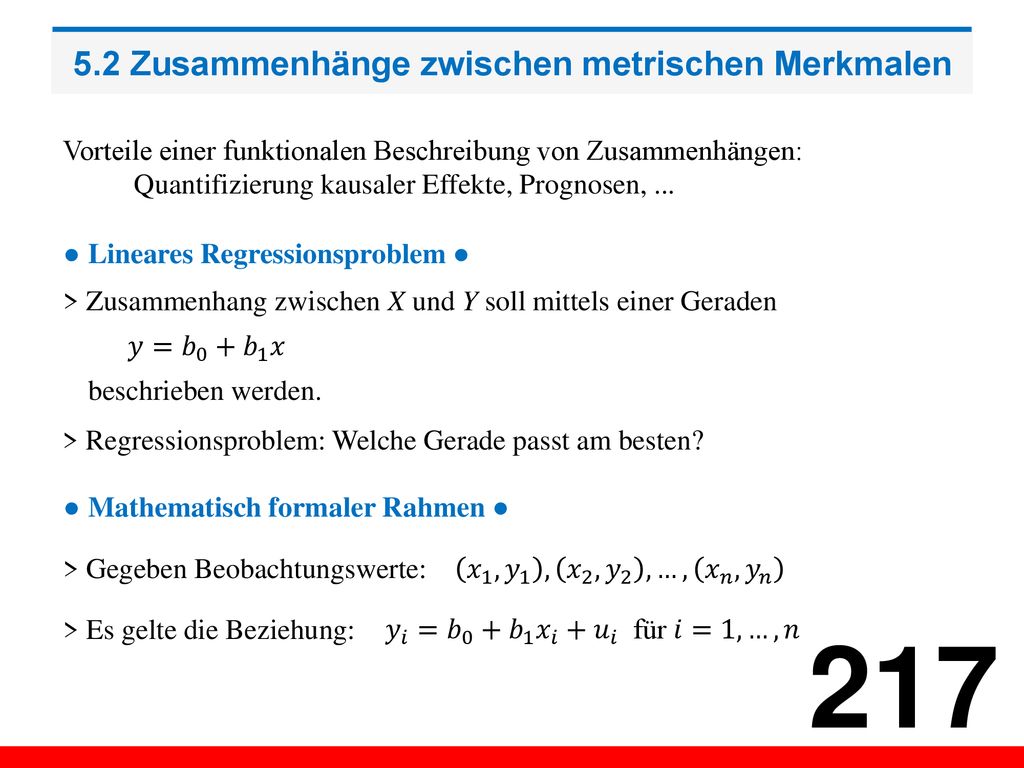 5.2 Zusammenhänge zwischen metrischen Merkmalen

Vorteile einer funktionalen Beschreibung von Zusammenhängen: Quantifizierung kausaler Effekte, Prognosen, ...

● Lineares Regressionsproblem ●

> Zusammenhang zwischen $X$ und $Y$ soll mittels einer Geraden
$y = b_0 + b_1 x$
beschrieben werden.

> Regressionsproblem: Welche Gerade passt am besten?

● Mathematisch formaler Rahmen ●

> Gegeben Beobachtungswerte: $(x_1, y_1), (x_2, y_2), \dots, (x_n, y_n)$

> Es gelte die Beziehung: $y_i = b_0 + b_1 x_i + u_i$ für $i = 1, \dots, n$

217